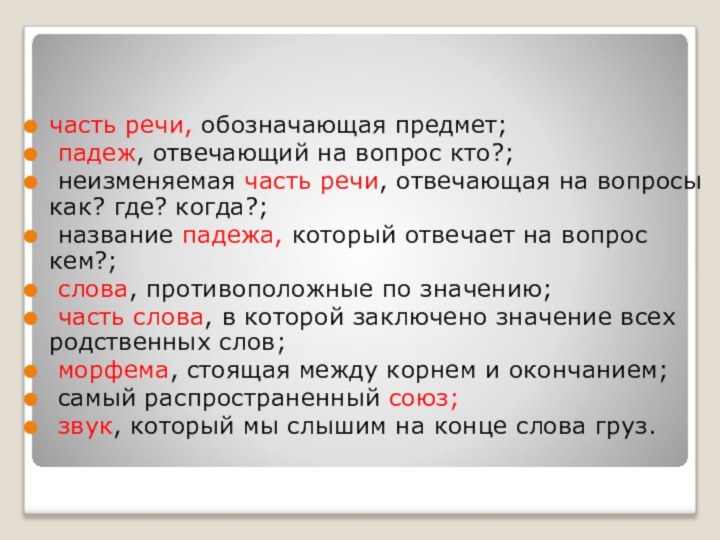 часть речи, обозначающая предмет;
падеж, отвечающий на вопрос кто?;
неизменяемая часть речи, отвечающая на вопросы как? где? когда?;
название падежа, который отвечает на вопрос кем?;
слова, противоположные по значению;
часть слова, в которой заключено значение всех родственных слов;
морфема, стоящая между корнем и окончанием;
самый распространенный союз;
звук, который мы слышим на конце слова груз.